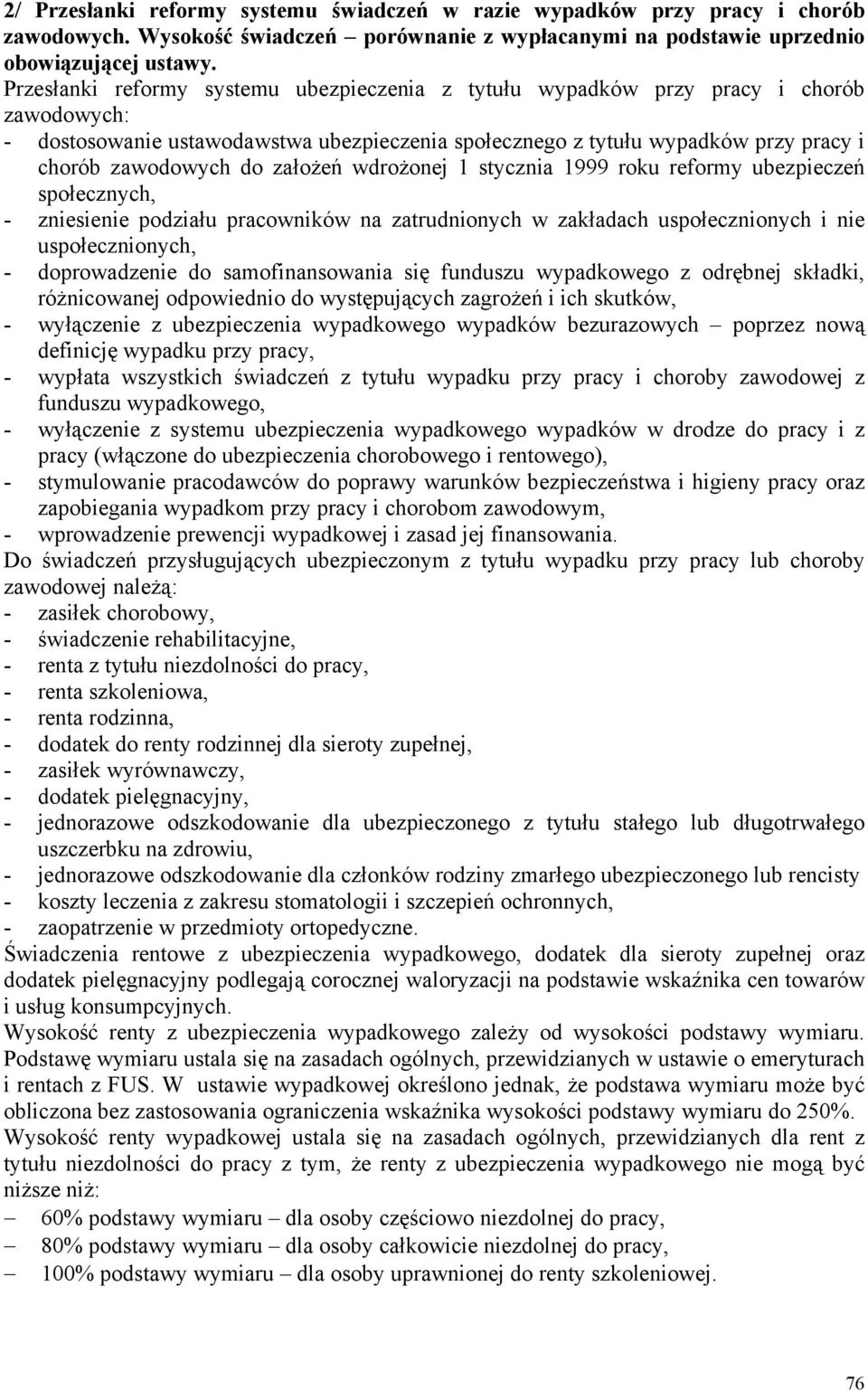 2/ Przesłanki reformy systemu świadczeń w razie wypadków przy pracy i chorób zawodowych. Wysokość świadczeń – porównanie z wypłacanymi na podstawie uprzednio obowiązującej ustawy.

Przesłanki reformy systemu ubezpieczenia z tytułu wypadków przy pracy i chorób zawodowych:
- dostosowanie ustawodawstwa ubezpieczenia społecznego z tytułu wypadków przy pracy i chorób zawodowych do założeń wdrożonej 1 stycznia 1999 roku reformy ubezpieczeń społecznych,
- zniesienie podziału pracowników na zatrudnionych w zakładach uspołecznionych i nie uspołecznionych,
- doprowadzenie do samofinansowania się funduszu wypadkowego z odrębnej składki, różnicowanej odpowiednio do występujących zagrożeń i ich skutków,
- wyłączenie z ubezpieczenia wypadkowego wypadków bezurazowych – poprzez nową definicję wypadku przy pracy,
- wypłata wszystkich świadczeń z tytułu wypadku przy pracy i choroby zawodowej z funduszu wypadkowego,
- wyłączenie z systemu ubezpieczenia wypadkowego wypadków w drodze do pracy i z pracy (włączone do ubezpieczenia chorobowego i rentowego),
- stymulowanie pracodawców do poprawy warunków bezpieczeństwa i higieny pracy oraz zapobiegania wypadkom przy pracy i chorobom zawodowym,
- wprowadzenie prewencji wypadkowej i zasad jej finansowania.

Do świadczeń przysługujących ubezpieczonym z tytułu wypadku przy pracy lub choroby zawodowej należą:
- zasiłek chorobowy,
- świadczenie rehabilitacyjne,
- renta z tytułu niezdolności do pracy,
- renta szkoleniowa,
- renta rodzinna,
- dodatek do renty rodzinnej dla sieroty zupełnej,
- zasiłek wyrównawczy,
- dodatek pielęgnacyjny,
- jednorazowe odszkodowanie dla ubezpieczonego z tytułu stałego lub długotrwałego uszczerbku na zdrowiu,
- jednorazowe odszkodowanie dla członków rodziny zmarłego ubezpieczonego lub rencisty
- koszty leczenia z zakresu stomatologii i szczepień ochronnych,
- zaopatrzenie w przedmioty ortopedyczne.

Świadczenia rentowe z ubezpieczenia wypadkowego, dodatek dla sieroty zupełnej oraz dodatek pielęgnacyjny podlegają corocznej waloryzacji na podstawie wskaźnika cen towarów i usług konsumpcyjnych.

Wysokość renty z ubezpieczenia wypadkowego zależy od wysokości podstawy wymiaru. Podstawę wymiaru ustala się na zasadach ogólnych, przewidzianych w ustawie o emeryturach i rentach z FUS. W ustawie wypadkowej określono jednak, że podstawa wymiaru może być obliczona bez zastosowania ograniczenia wskaźnika wysokości podstawy wymiaru do 250%.

Wysokość renty wypadkowej ustala się na zasadach ogólnych, przewidzianych dla rent z tytułu niezdolności do pracy z tym, że renty z ubezpieczenia wypadkowego nie mogą być niższe niż:
– 60% podstawy wymiaru – dla osoby częściowo niezdolnej do pracy,
– 80% podstawy wymiaru – dla osoby całkowicie niezdolnej do pracy,
– 100% podstawy wymiaru – dla osoby uprawnionej do renty szkoleniowej.

76